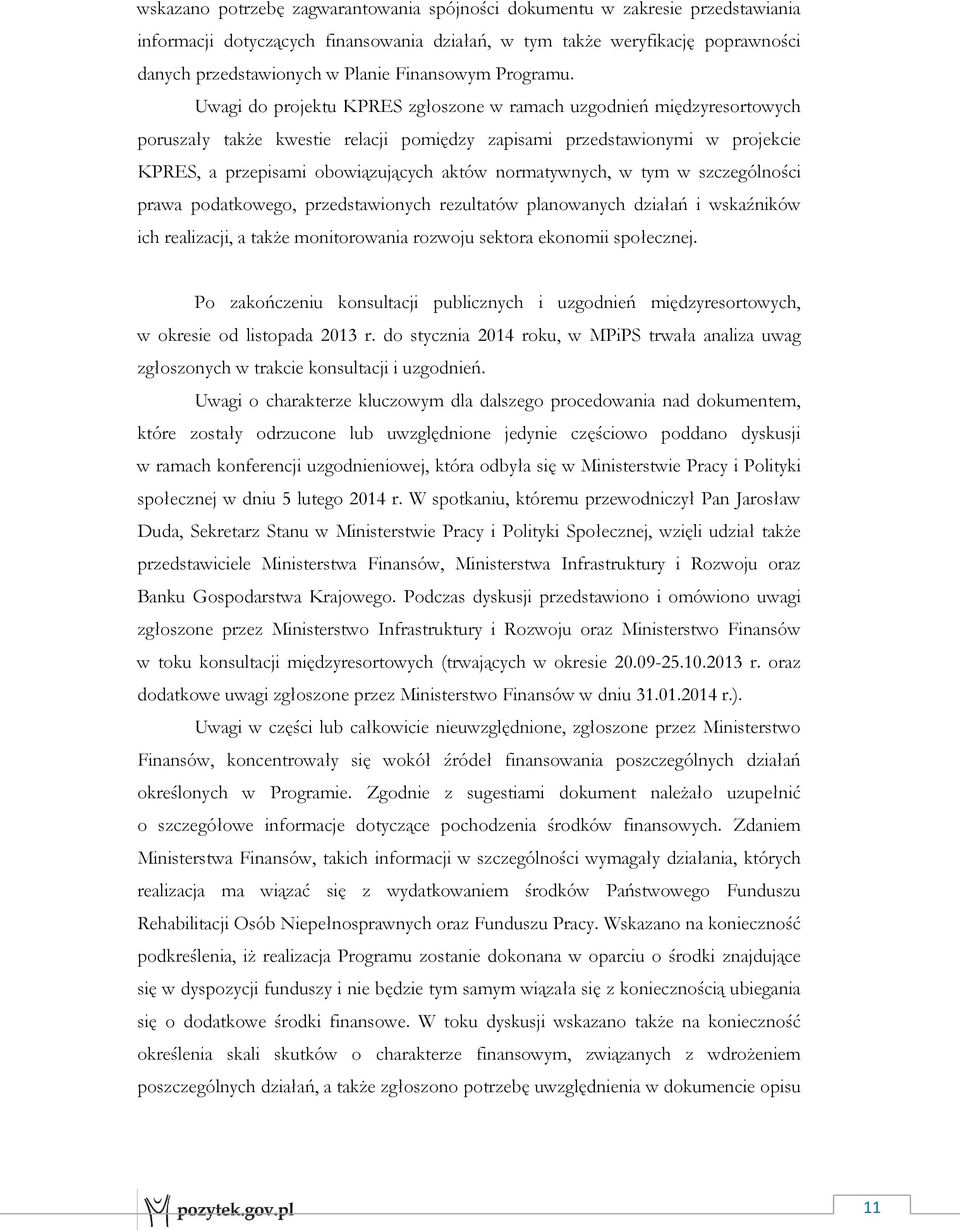 wskazano potrzebę zagwarantowania spójności dokumentu w zakresie przedstawiania informacji dotyczących finansowania działań, w tym także weryfikację poprawności danych przedstawionych w Planie Finansowym Programu.

Uwagi do projektu KPRES zgłoszone w ramach uzgodnień międzyresortowych poruszały także kwestie relacji pomiędzy zapisami przedstawionymi w projekcie KPRES, a przepisami obowiązujących aktów normatywnych, w tym w szczególności prawa podatkowego, przedstawionych rezultatów planowanych działań i wskaźników ich realizacji, a także monitorowania rozwoju sektora ekonomii społecznej.

Po zakończeniu konsultacji publicznych i uzgodnień międzyresortowych, w okresie od listopada 2013 r. do stycznia 2014 roku, w MPiPS trwała analiza uwag zgłoszonych w trakcie konsultacji i uzgodnień.

Uwagi o charakterze kluczowym dla dalszego procedowania nad dokumentem, które zostały odrzucone lub uwzględnione jedynie częściowo poddano dyskusji w ramach konferencji uzgodnieniowej, która odbyła się w Ministerstwie Pracy i Polityki społecznej w dniu 5 lutego 2014 r. W spotkaniu, któremu przewodniczył Pan Jarosław Duda, Sekretarz Stanu w Ministerstwie Pracy i Polityki Społecznej, wzięli udział także przedstawiciele Ministerstwa Finansów, Ministerstwa Infrastruktury i Rozwoju oraz Banku Gospodarstwa Krajowego. Podczas dyskusji przedstawiono i omówiono uwagi zgłoszone przez Ministerstwo Infrastruktury i Rozwoju oraz Ministerstwo Finansów w toku konsultacji międzyresortowych (trwających w okresie 20.09-25.10.2013 r. oraz dodatkowe uwagi zgłoszone przez Ministerstwo Finansów w dniu 31.01.2014 r.).

Uwagi w części lub całkowicie nieuwzględnione, zgłoszone przez Ministerstwo Finansów, koncentrowały się wokół źródeł finansowania poszczególnych działań określonych w Programie. Zgodnie z sugestiami dokument należało uzupełnić o szczegółowe informacje dotyczące pochodzenia środków finansowych. Zdaniem Ministerstwa Finansów, takich informacji w szczególności wymagały działania, których realizacja ma wiązać się z wydatkowaniem środków Państwowego Funduszu Rehabilitacji Osób Niepełnosprawnych oraz Funduszu Pracy. Wskazano na konieczność podkreślenia, iż realizacja Programu zostanie dokonana w oparciu o środki znajdujące się w dyspozycji funduszy i nie będzie tym samym wiązała się z koniecznością ubiegania się o dodatkowe środki finansowe. W toku dyskusji wskazano także na konieczność określenia skali skutków o charakterze finansowym, związanych z wdrożeniem poszczególnych działań, a także zgłoszono potrzebę uwzględnienia w dokumencie opisu

pozytek.gov.pl

11